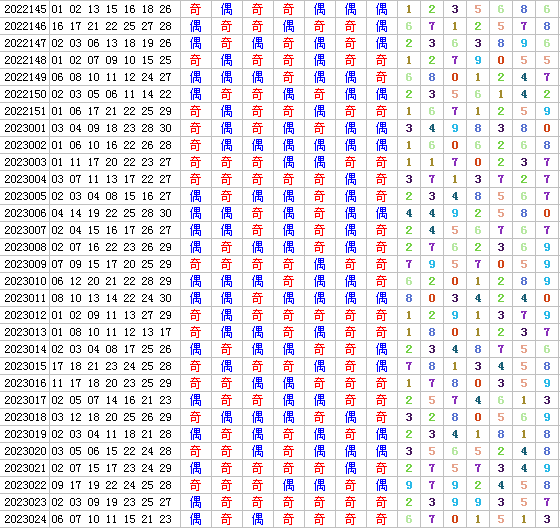 | 2022145 | 01 02 13 15 16 18 26 | 奇 | 偶 | 奇 | 奇 | 偶 | 偶 | 偶 | 1 | 2 | 3 | 5 | 6 | 8 | 6 |
|---|---|---|---|---|---|---|---|---|---|---|---|---|---|---|---|
| 2022146 | 16 17 21 22 25 27 28 | 偶 | 奇 | 奇 | 偶 | 奇 | 奇 | 偶 | 6 | 7 | 1 | 2 | 5 | 7 | 8 |
| 2022147 | 02 03 06 13 18 19 26 | 偶 | 奇 | 偶 | 奇 | 偶 | 奇 | 偶 | 2 | 3 | 6 | 3 | 8 | 9 | 6 |
| 2022148 | 01 02 07 09 10 15 25 | 奇 | 偶 | 奇 | 奇 | 偶 | 奇 | 奇 | 1 | 2 | 7 | 9 | 0 | 5 | 5 |
| 2022149 | 06 08 10 11 12 24 27 | 偶 | 偶 | 偶 | 奇 | 偶 | 偶 | 奇 | 6 | 8 | 0 | 1 | 2 | 4 | 7 |
| 2022150 | 02 03 05 06 11 14 22 | 偶 | 奇 | 奇 | 偶 | 奇 | 偶 | 偶 | 2 | 3 | 5 | 6 | 1 | 4 | 2 |
| 2022151 | 01 06 17 21 22 25 29 | 奇 | 偶 | 奇 | 奇 | 偶 | 奇 | 奇 | 1 | 6 | 7 | 1 | 2 | 5 | 9 |
| 2023001 | 03 04 09 18 23 28 30 | 奇 | 偶 | 奇 | 偶 | 奇 | 偶 | 偶 | 3 | 4 | 9 | 8 | 3 | 8 | 0 |
| 2023002 | 01 06 10 16 22 26 28 | 奇 | 偶 | 偶 | 偶 | 偶 | 偶 | 偶 | 1 | 6 | 0 | 6 | 2 | 6 | 8 |
| 2023003 | 01 11 17 20 22 23 27 | 奇 | 奇 | 奇 | 偶 | 偶 | 奇 | 奇 | 1 | 1 | 7 | 0 | 2 | 3 | 7 |
| 2023004 | 03 07 11 13 17 22 27 | 奇 | 奇 | 奇 | 奇 | 奇 | 偶 | 奇 | 3 | 7 | 1 | 3 | 7 | 2 | 7 |
| 2023005 | 02 03 04 08 15 16 27 | 偶 | 奇 | 偶 | 偶 | 奇 | 偶 | 奇 | 2 | 3 | 4 | 8 | 5 | 6 | 7 |
| 2023006 | 04 14 19 22 25 28 30 | 偶 | 偶 | 奇 | 偶 | 奇 | 偶 | 偶 | 4 | 4 | 9 | 2 | 5 | 8 | 0 |
| 2023007 | 02 04 15 16 17 26 27 | 偶 | 偶 | 奇 | 偶 | 奇 | 偶 | 奇 | 2 | 4 | 5 | 6 | 7 | 6 | 7 |
| 2023008 | 02 07 16 22 23 26 29 | 偶 | 奇 | 偶 | 偶 | 奇 | 偶 | 奇 | 2 | 7 | 6 | 2 | 3 | 6 | 9 |
| 2023009 | 07 09 15 17 20 25 29 | 奇 | 奇 | 奇 | 奇 | 偶 | 奇 | 奇 | 7 | 9 | 5 | 7 | 0 | 5 | 9 |
| 2023010 | 06 12 20 21 22 28 29 | 偶 | 偶 | 偶 | 奇 | 偶 | 偶 | 奇 | 6 | 2 | 0 | 1 | 2 | 8 | 9 |
| 2023011 | 08 10 13 14 22 24 30 | 偶 | 偶 | 奇 | 偶 | 偶 | 偶 | 偶 | 8 | 0 | 3 | 4 | 2 | 4 | 0 |
| 2023012 | 01 02 09 11 13 27 29 | 奇 | 偶 | 奇 | 奇 | 奇 | 奇 | 奇 | 1 | 2 | 9 | 1 | 3 | 7 | 9 |
| 2023013 | 01 08 10 11 12 13 17 | 奇 | 偶 | 偶 | 奇 | 偶 | 奇 | 奇 | 1 | 8 | 0 | 1 | 2 | 3 | 7 |
| 2023014 | 02 03 04 08 17 25 26 | 偶 | 奇 | 偶 | 偶 | 奇 | 奇 | 偶 | 2 | 3 | 4 | 8 | 7 | 5 | 6 |
| 2023015 | 17 18 21 23 24 25 28 | 奇 | 偶 | 奇 | 奇 | 偶 | 奇 | 偶 | 7 | 8 | 1 | 3 | 4 | 5 | 8 |
| 2023016 | 11 17 18 20 23 25 29 | 奇 | 奇 | 偶 | 偶 | 奇 | 奇 | 奇 | 1 | 7 | 8 | 0 | 3 | 5 | 9 |
| 2023017 | 02 05 07 14 16 21 23 | 偶 | 奇 | 奇 | 偶 | 偶 | 奇 | 奇 | 2 | 5 | 7 | 4 | 6 | 1 | 3 |
| 2023018 | 03 12 18 20 25 26 29 | 奇 | 偶 | 偶 | 偶 | 奇 | 偶 | 奇 | 3 | 2 | 8 | 0 | 5 | 6 | 9 |
| 2023019 | 02 03 04 11 18 21 28 | 偶 | 奇 | 偶 | 奇 | 偶 | 奇 | 偶 | 2 | 3 | 4 | 1 | 8 | 1 | 8 |
| 2023020 | 03 05 06 15 22 24 28 | 奇 | 奇 | 偶 | 奇 | 偶 | 偶 | 偶 | 3 | 5 | 6 | 5 | 2 | 4 | 8 |
| 2023021 | 02 07 15 17 23 24 29 | 偶 | 奇 | 奇 | 奇 | 奇 | 偶 | 奇 | 2 | 7 | 5 | 7 | 3 | 4 | 9 |
| 2023022 | 09 17 19 22 24 25 28 | 奇 | 奇 | 奇 | 偶 | 偶 | 奇 | 偶 | 9 | 7 | 9 | 2 | 4 | 5 | 8 |
| 2023023 | 02 03 09 19 23 25 27 | 偶 | 奇 | 奇 | 奇 | 奇 | 奇 | 奇 | 2 | 3 | 9 | 9 | 3 | 5 | 7 |
| 2023024 | 06 07 10 11 15 21 23 | 偶 | 奇 | 偶 | 奇 | 奇 | 奇 | 奇 | 6 | 7 | 0 | 1 | 5 | 1 | 3 |